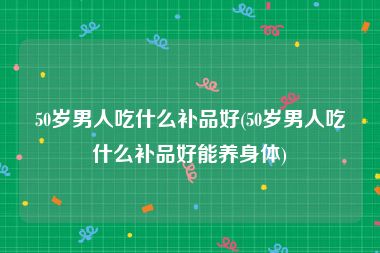 50岁男人吃什么补品好(50岁男人吃什么补品好能养身体)